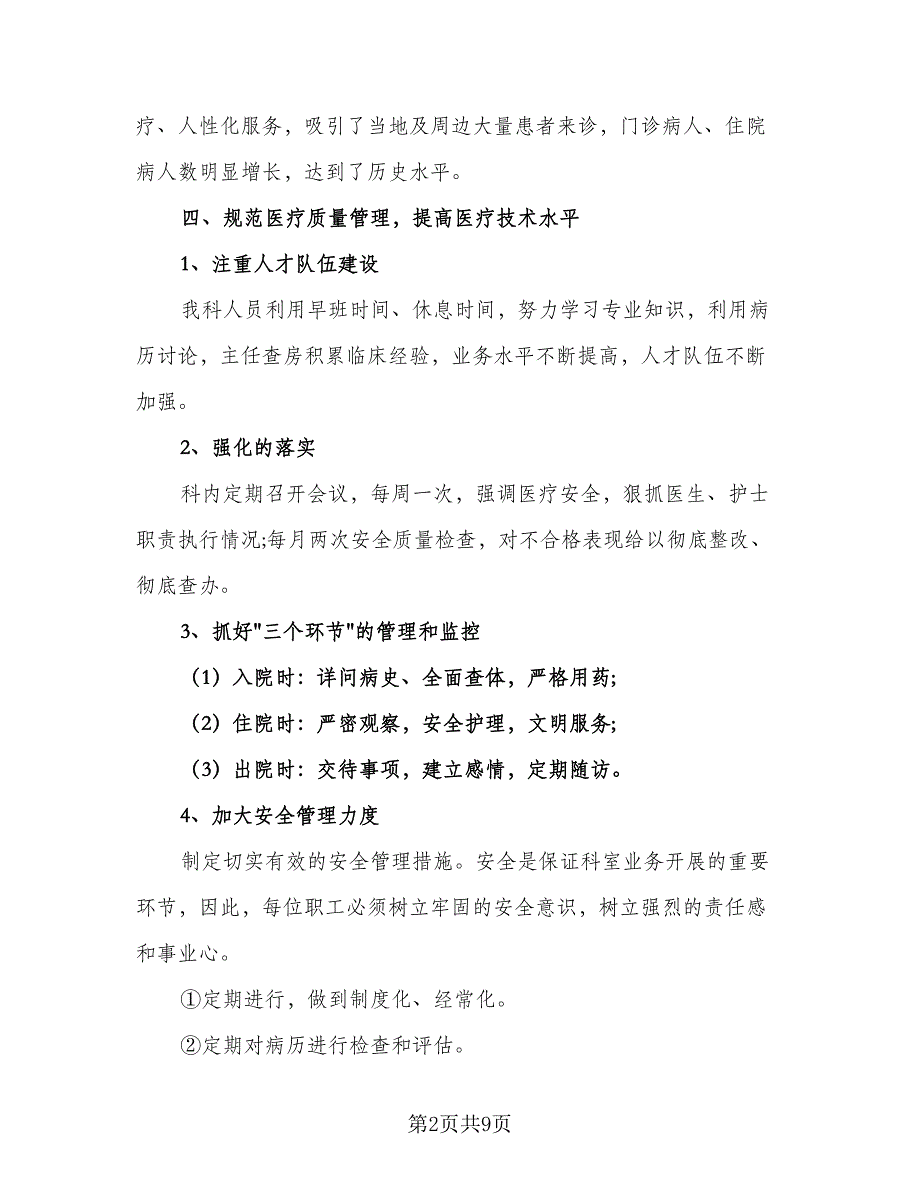 疗、人性化服务，吸引了当地及周边大量患者来诊，门诊病人、住院病人数明显增长，达到了历史水平。

四、规范医疗质量管理，提高医疗技术水平

1、注重人才队伍建设

我科人员利用早班时间、休息时间，努力学习专业知识，利用病历讨论，主任查房积累临床经验，业务水平不断提高，人才队伍不断加强。

2、强化的落实

科内定期召开会议，每周一次，强调医疗安全，狠抓医生、护士职责执行情况;每月两次安全质量检查，对不合格表现给以彻底整改、彻底查办。

3、抓好"三个环节"的管理和监控

（1）入院时：详问病史、全面查体，严格用药;

（2）住院时：严密观察，安全护理，文明服务;

（3）出院时：交待事项，建立感情，定期随访。

4、加大安全管理力度

制定切实有效的安全管理措施。安全是保证科室业务开展的重要环节，因此，每位职工必须树立牢固的安全意识，树立强烈的责任感和事业心。

①定期进行，做到制度化、经常化。

②定期对病历进行检查和评估。

第2页共9页